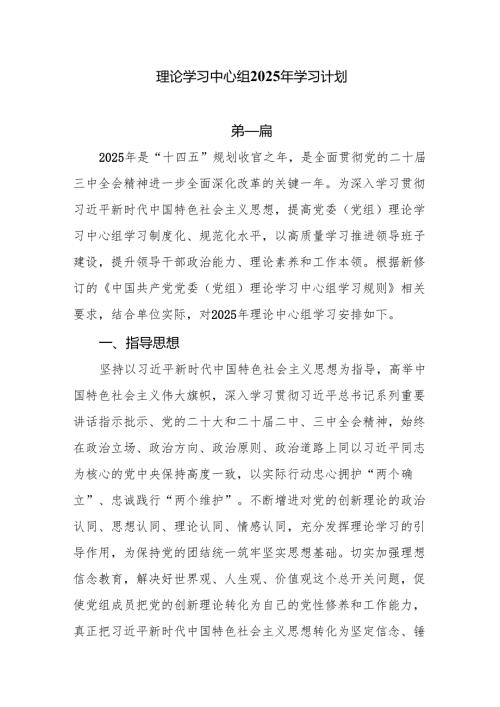 理论学习中心组2025年学习计划

第一篇

2025年是“十四五”规划收官之年，是全面贯彻党的二十届三中全会精神进一步全面深化改革的关键一年。为深入学习贯彻习近平新时代中国特色社会主义思想，提高党委（党组）理论学习中心组学习制度化、规范化水平，以高质量学习推进领导班子建设，提升领导干部政治能力、理论素养和工作本领。根据新修订的《中国共产党党委（党组）理论学习中心组学习规则》相关要求，结合单位实际，对2025年理论中心组学习安排如下。

一、指导思想

坚持以习近平新时代中国特色社会主义思想为指导，高举中国特色社会主义伟大旗帜，深入学习贯彻习近平总书记系列重要讲话指示批示、党的二十大和二十届二中、三中全会精神，始终在政治立场、政治方向、政治原则、政治道路上同以习近平同志为核心的党中央保持高度一致，以实际行动忠心拥护“两个确立”、忠诚践行“两个维护”。不断增进对党的创新理论的政治认同、思想认同、理论认同、情感认同，充分发挥理论学习的引导作用，为保持党的团结统一筑牢坚实思想基础。切实加强理想信念教育，解决好世界观、人生观、价值观这个总开关问题，促使党组成员把党的创新理论转化为自己的党性修养和工作能力，真正把习近平新时代中国特色社会主义思想转化为坚定信念、锤